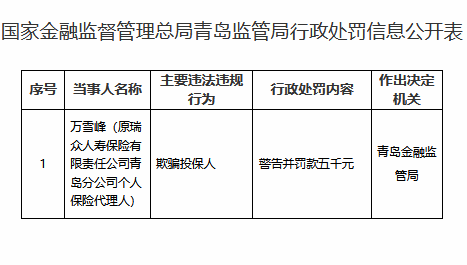 国家金融监督管理总局青岛监管局行政处罚信息公开表

| 序号 | 当事人名称 | 主要违法违规行为 | 行政处罚内容 | 作出决定机关 |
|---|---|---|---|---|
| 1 | 万雪峰（原瑞众人寿保险有限责任公司青岛分公司个人保险代理人） | 欺骗投保人 | 警告并罚款五千元 | 青岛金融监管局 |